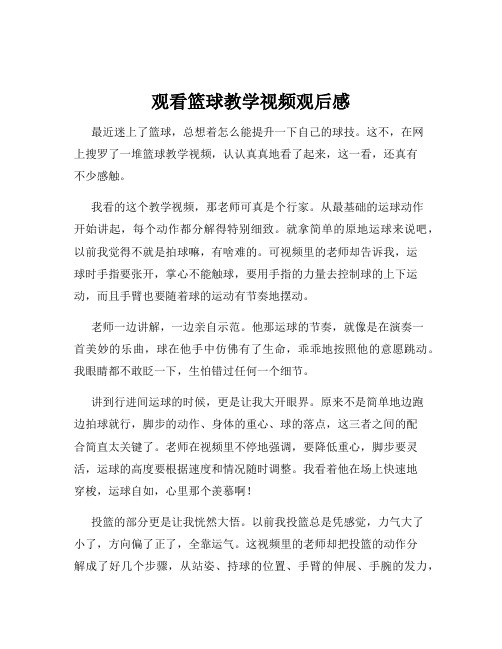 观看篮球教学视频观后感

最近迷上了篮球，总想着怎么能提升一下自己的球技。这不，在网上搜罗了一堆篮球教学视频，认认真真地看了起来，这一看，还真有不少感触。

我看的这个教学视频，那老师可真是个行家。从最基础的运球动作开始讲起，每个动作都分解得特别细致。就拿简单的原地运球来说吧，以前我觉得不就是拍球嘛，有啥难的。可视频里的老师却告诉我，运球时手指要张开，掌心不能触球，要用手指的力量去控制球的上下运动，而且手臂也要随着球的运动有节奏地摆动。

老师一边讲解，一边亲自示范。他那运球的节奏，就像是在演奏一首美妙的乐曲，球在他手中仿佛有了生命，乖乖地按照他的意愿跳动。我眼睛都不敢眨一下，生怕错过任何一个细节。

讲到行进间运球的时候，更是让我大开眼界。原来不是简单地边跑边拍球就行，脚步的动作、身体的重心、球的落点，这三者之间的配合简直太关键了。老师在视频里不停地强调，要降低重心，脚步要灵活，运球的高度要根据速度和情况随时调整。我看着他在场上快速地穿梭，运球自如，心里那个羡慕啊！

投篮的部分更是让我恍然大悟。以前我投篮总是凭感觉，力气大了小了，方向偏了正了，全靠运气。这视频里的老师却把投篮的动作分解成了好几个步骤，从站姿、持球的位置、手臂的伸展、手腕的发力，